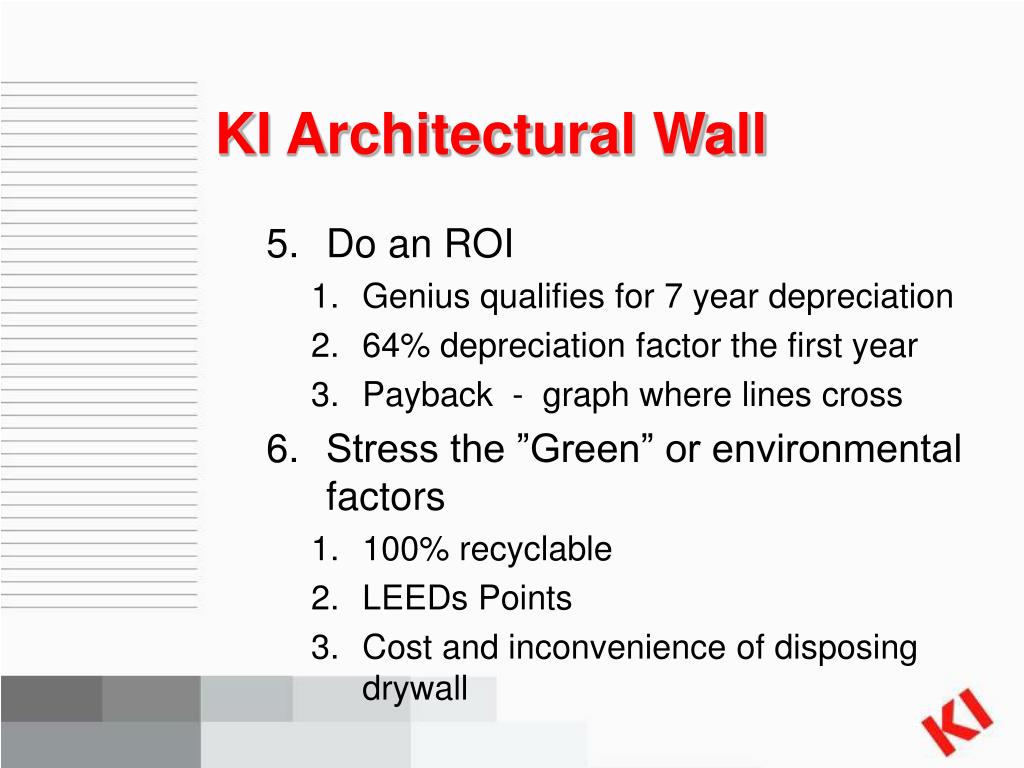 KI Architectural Wall

5. Do an ROI
1. Genius qualifies for 7 year depreciation
2. 64% depreciation factor the first year
3. Payback - graph where lines cross
6. Stress the ”Green” or environmental factors
1. 100% recyclable
2. LEEDs Points
3. Cost and inconvenience of disposing drywall

KI